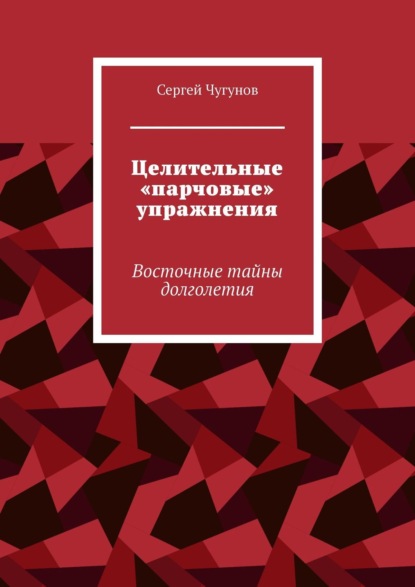 Сергей Чугунов

Целительные «парчовые» упражнения

Восточные тайны долголетия